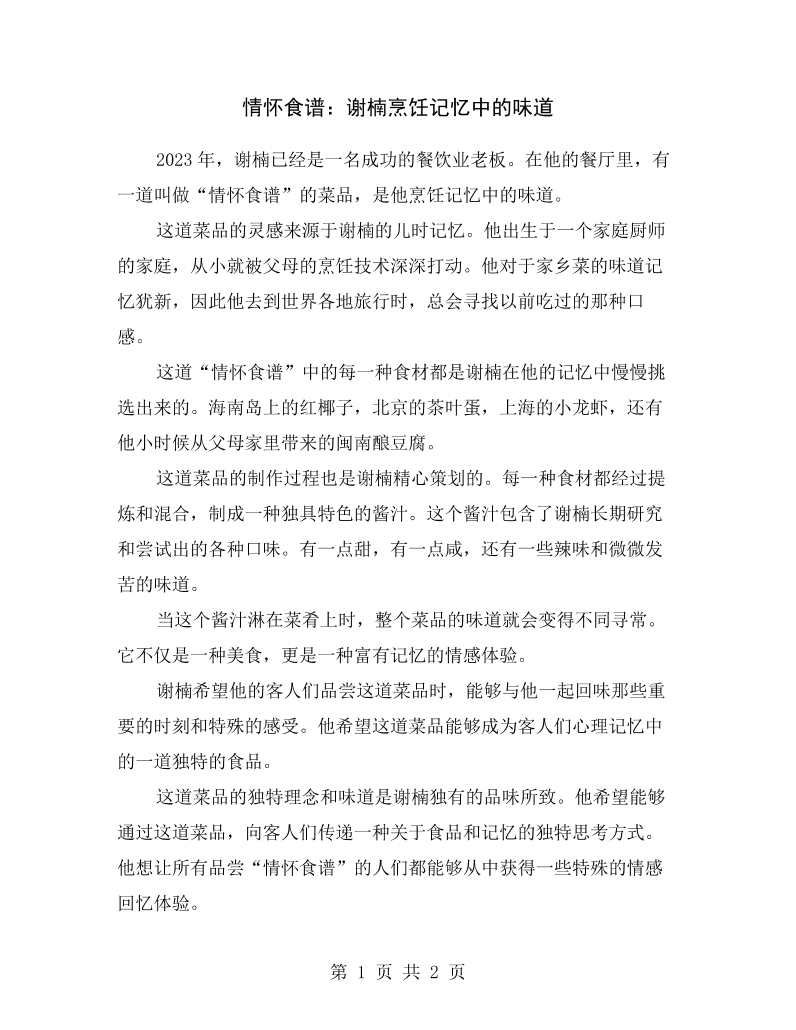 情怀食谱：谢楠烹饪记忆中的味道

2023年，谢楠已经是一名成功的餐饮业老板。在他的餐厅里，有一道叫做“情怀食谱”的菜品，是他烹饪记忆中的味道。

这道菜品的灵感来源于谢楠的儿时记忆。他出生于一个家庭厨师的家庭，从小就被父母的烹饪技术深深打动。他对于家乡菜的味道记忆犹新，因此他去到世界各地旅行时，总会寻找以前吃过的那种口感。

这道“情怀食谱”中的每一种食材都是谢楠在他的记忆中慢慢挑选出来的。海南岛上的红椰子，北京的茶叶蛋，上海的小龙虾，还有他小时候从父母家里带来的闽南酿豆腐。

这道菜品的制作过程也是谢楠精心策划的。每一种食材都经过提炼和混合，制成一种独具特色的酱汁。这个酱汁包含了谢楠长期研究和尝试出的各种口味。有一点甜，有一点咸，还有一些辣味和微微发苦的味道。

当这个酱汁淋在菜肴上时，整个菜品的味道就会变得不同寻常。它不仅是一种美食，更是一种富有记忆的情感体验。

谢楠希望他的客人们品尝这道菜品时，能够与他一起回味那些重要的时刻和特殊的感受。他希望这道菜品能够成为客人们心理记忆中的一道独特的食品。

这道菜品的独特理念和味道是谢楠独有的品味所致。他希望能够通过这道菜品，向客人们传递一种关于食品和记忆的独特思考方式。他想让所有品尝“情怀食谱”的人们都能够从中获得一些特殊的情感回忆体验。

第1页 共2页